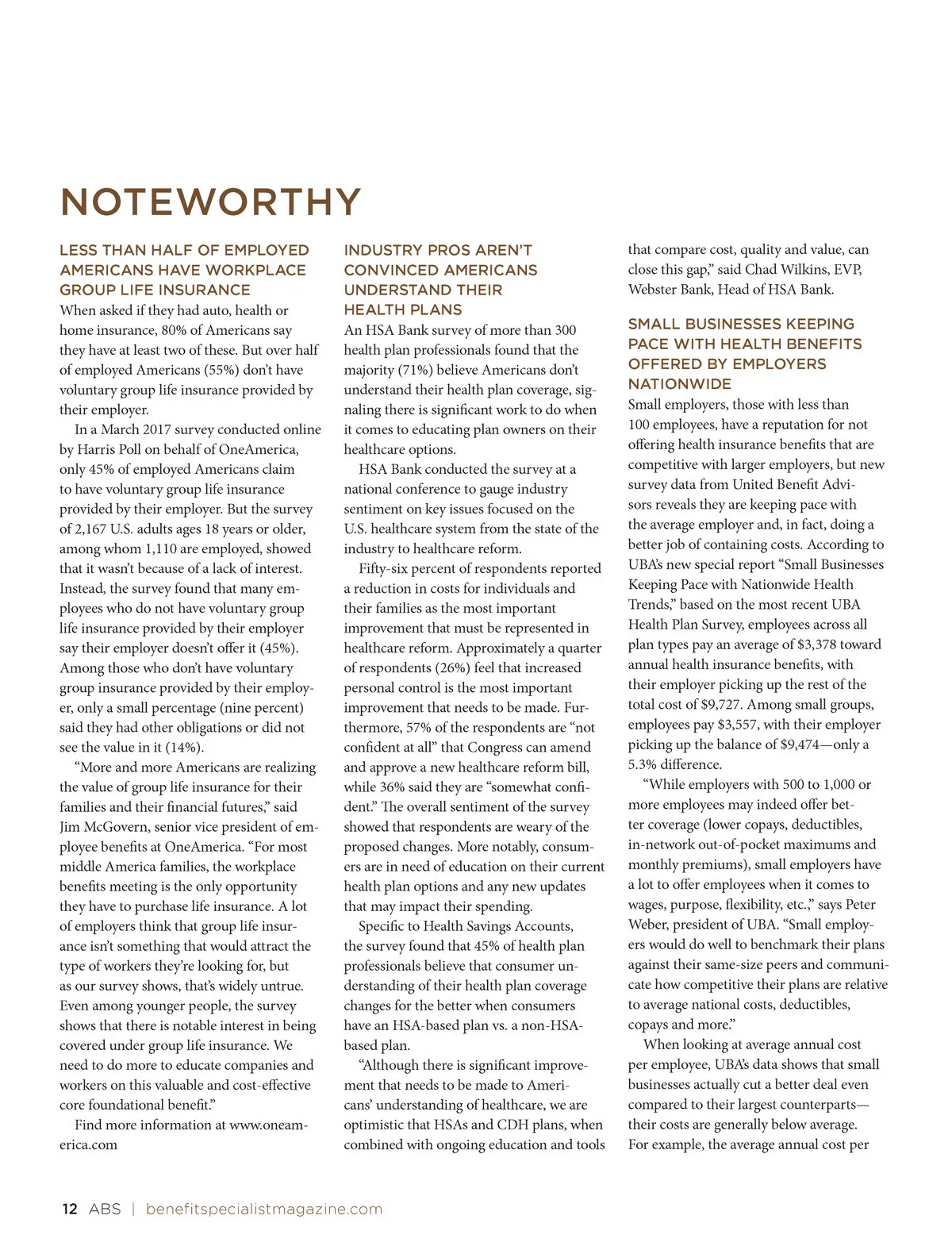 NOTEWORTHY

LESS THAN HALF OF EMPLOYED AMERICANS HAVE WORKPLACE GROUP LIFE INSURANCE

When asked if they had auto, health or home insurance, 80% of Americans say they have at least two of these. But over half of employed Americans (55%) don't have voluntary group life insurance provided by their employer.

In a March 2017 survey conducted online by Harris Poll on behalf of OneAmerica, only 45% of employed Americans claim to have voluntary group life insurance provided by their employer. But the survey of 2,167 U.S. adults ages 18 years or older, among whom 1,110 are employed, showed that it wasn't because of a lack of interest. Instead, the survey found that many employees who do not have voluntary group life insurance provided by their employer say their employer doesn't offer it (45%). Among those who don't have voluntary group insurance provided by their employer, only a small percentage (nine percent) said they had other obligations or did not see the value in it (14%).

"More and more Americans are realizing the value of group life insurance for their families and their financial futures," said Jim McGovern, senior vice president of employee benefits at OneAmerica. "For most middle America families, the workplace benefits meeting is the only opportunity they have to purchase life insurance. A lot of employers think that group life insurance isn't something that would attract the type of workers they're looking for, but as our survey shows, that's widely untrue. Even among younger people, the survey shows that there is notable interest in being covered under group life insurance. We need to do more to educate companies and workers on this valuable and cost-effective core foundational benefit."

Find more information at www.oneamerica.com

INDUSTRY PROS AREN'T CONVINCED AMERICANS UNDERSTAND THEIR HEALTH PLANS

An HSA Bank survey of more than 300 health plan professionals found that the majority (71%) believe Americans don't understand their health plan coverage, signaling there is significant work to do when it comes to educating plan owners on their healthcare options.

HSA Bank conducted the survey at a national conference to gauge industry sentiment on key issues focused on the U.S. healthcare system from the state of the industry to healthcare reform.

Fifty-six percent of respondents reported a reduction in costs for individuals and their families as the most important improvement that must be represented in healthcare reform. Approximately a quarter of respondents (26%) feel that increased personal control is the most important improvement that needs to be made. Furthermore, 57% of the respondents are "not confident at all" that Congress can amend and approve a new healthcare reform bill, while 36% said they are "somewhat confident." The overall sentiment of the survey showed that respondents are weary of the proposed changes. More notably, consumers are in need of education on their current health plan options and any new updates that may impact their spending.

Specific to Health Savings Accounts, the survey found that 45% of health plan professionals believe that consumer understanding of their health plan coverage changes for the better when consumers have an HSA-based plan vs. a non-HSA-based plan.

"Although there is significant improvement that needs to be made to Americans' understanding of healthcare, we are optimistic that HSAs and CDH plans, when combined with ongoing education and tools that compare cost, quality and value, can close this gap," said Chad Wilkins, EVP, Webster Bank, Head of HSA Bank.

SMALL BUSINESSES KEEPING PACE WITH HEALTH BENEFITS OFFERED BY EMPLOYERS NATIONWIDE

Small employers, those with less than 100 employees, have a reputation for not offering health insurance benefits that are competitive with larger employers, but new survey data from United Benefit Advisors reveals they are keeping pace with the average employer and, in fact, doing a better job of containing costs. According to UBA's new special report "Small Businesses Keeping Pace with Nationwide Health Trends," based on the most recent UBA Health Plan Survey, employees across all plan types pay an average of $3,378 toward annual health insurance benefits, with their employer picking up the rest of the total cost of $9,727. Among small groups, employees pay $3,557, with their employer picking up the balance of $9,474—only a 5.3% difference.

"While employers with 500 to 1,000 or more employees may indeed offer better coverage (lower copays, deductibles, in-network out-of-pocket maximums and monthly premiums), small employers have a lot to offer employees when it comes to wages, purpose, flexibility, etc.," says Peter Weber, president of UBA. "Small employers would do well to benchmark their plans against their same-size peers and communicate how competitive their plans are relative to average national costs, deductibles, copays and more."

When looking at average annual cost per employee, UBA's data shows that small businesses actually cut a better deal even compared to their largest counterparts—their costs are generally below average. For example, the average annual cost per

12 ABS | benefitspecialistmagazine.com